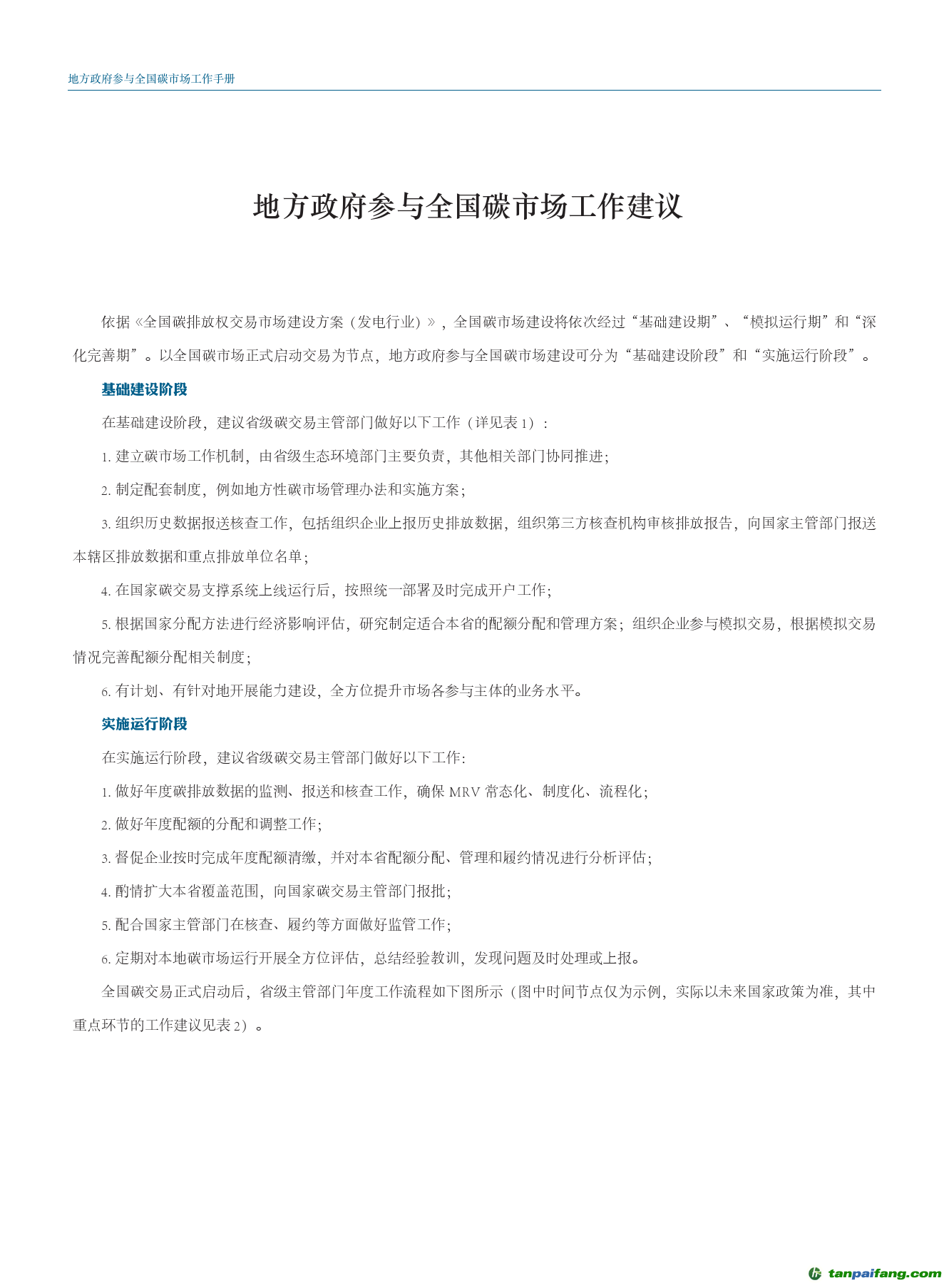 地方政府参与全国碳市场工作手册

地方政府参与全国碳市场工作建议

依据《全国碳排放权交易市场建设方案（发电行业）》，全国碳市场建设将依次经过“基础建设期”、“模拟运行期”和“深化完善期”。以全国碳市场正式启动交易为节点，地方政府参与全国碳市场建设可分为“基础建设阶段”和“实施运行阶段”。

基础建设阶段

在基础建设阶段，建议省级碳交易主管部门做好以下工作（详见表 1）：

1. 建立碳市场工作机制，由省级生态环境部门主要负责，其他相关部门协同推进；

2. 制定配套制度，例如地方性碳市场管理办法和实施方案；

3. 组织历史数据报送核查工作，包括组织企业上报历史排放数据，组织第三方核查机构审核排放报告，向国家主管部门报送本辖区排放数据和重点排放单位名单；

4. 在国家碳交易支撑系统上线运行后，按照统一部署及时完成开户工作；

5. 根据国家分配方法进行经济影响评估，研究制定适合本省的配额分配和管理方案；组织企业参与模拟交易，根据模拟交易情况完善配额分配相关制度；

6. 有计划、有针对地开展能力建设，全方位提升市场各参与主体的业务水平。

实施运行阶段

在实施运行阶段，建议省级碳交易主管部门做好以下工作：

1. 做好年度碳排放数据的监测、报送和核查工作，确保 MRV 常态化、制度化、流程化；

2. 做好年度配额的分配和调整工作；

3. 督促企业按时完成年度配额清缴，并对本省配额分配、管理和履约情况进行分析评估；

4. 酌情扩大本省覆盖范围，向国家碳交易主管部门报批；

5. 配合国家主管部门在核查、履约等方面做好监管工作；

6. 定期对本地碳市场运行开展全方位评估，总结经验教训，发现问题及时处理或上报。

全国碳交易正式启动后，省级主管部门年度工作流程如下图所示（图中时间节点仅为示例，实际以未来国家政策为准，其中重点环节的工作建议见表 2）。

tanpaifang.com